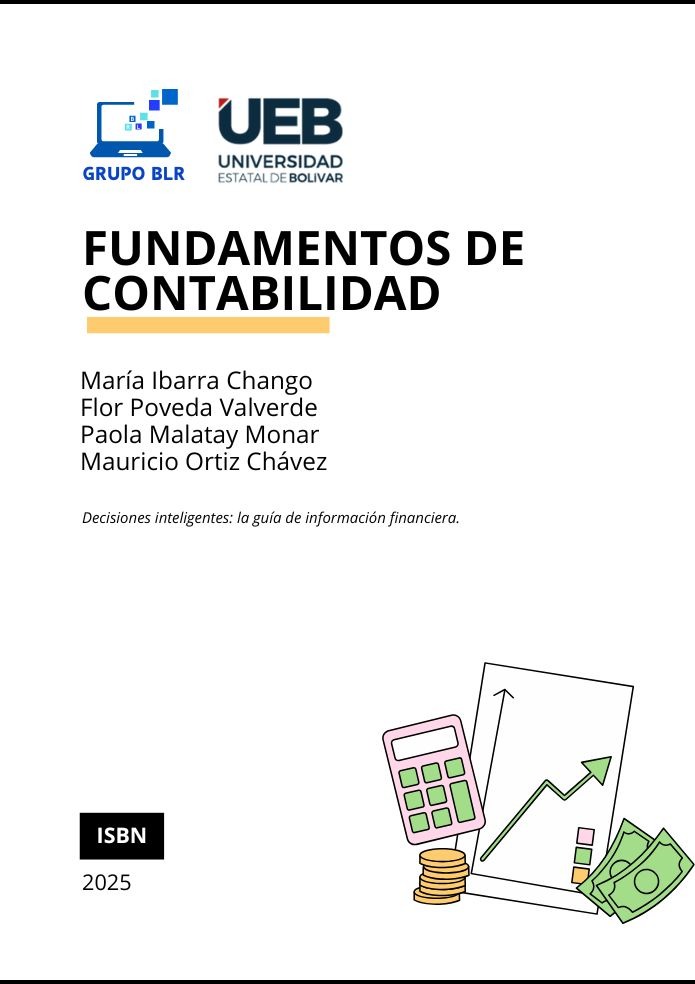 GRUPO BLR

UEB
UNIVERSIDAD
ESTATAL DE BOLIVAR

FUNDAMENTOS DE CONTABILIDAD

María Ibarra Chango
Flor Poveda Valverde
Paola Malatay Monar
Mauricio Ortiz Chávez

Decisiones inteligentes: la guía de información financiera.

ISBN

2025